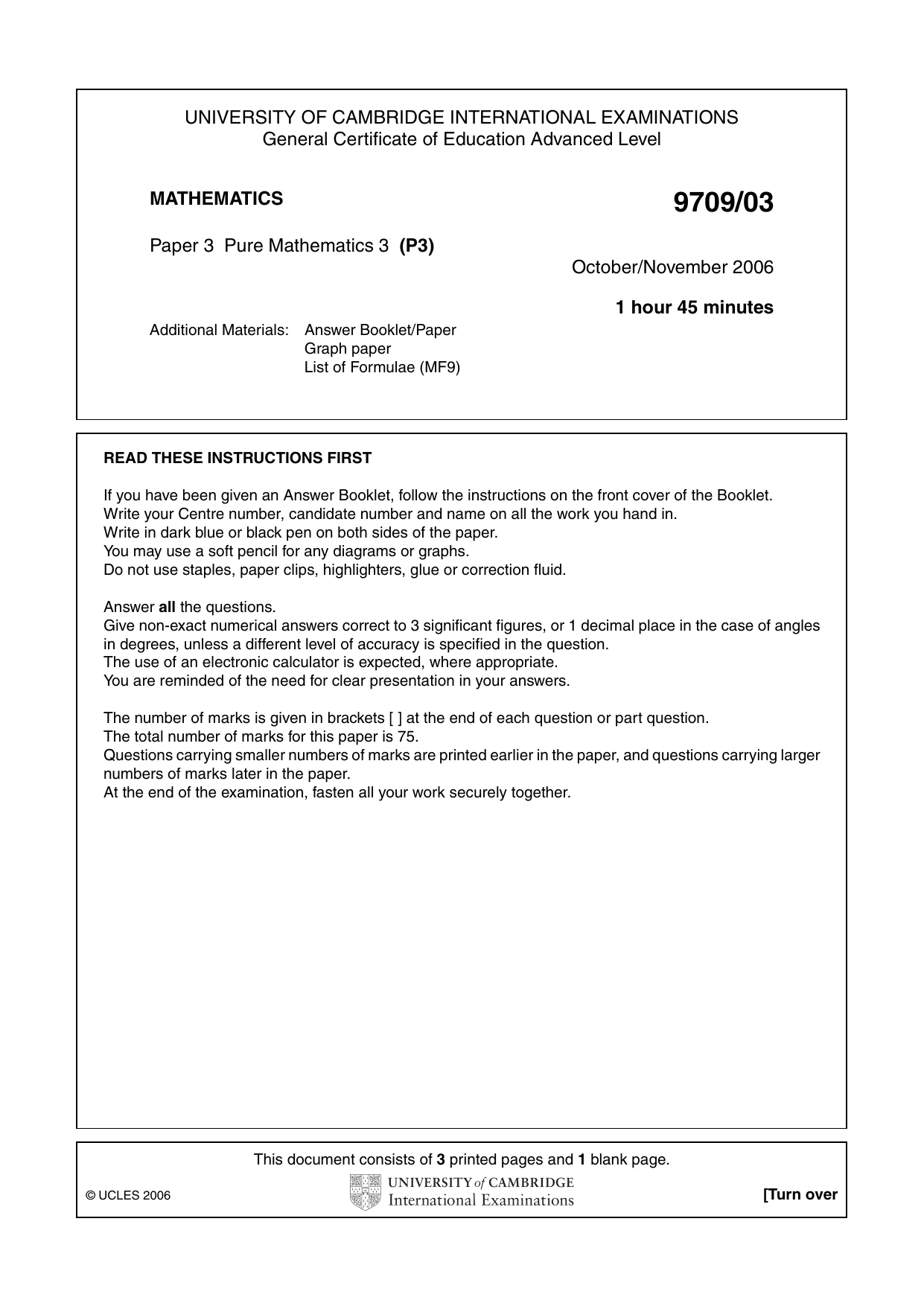 UNIVERSITY OF CAMBRIDGE INTERNATIONAL EXAMINATIONS
General Certificate of Education Advanced Level

MATHEMATICS

9709/03

Paper 3 Pure Mathematics 3 (P3)

October/November 2006

1 hour 45 minutes

Additional Materials: Answer Booklet/Paper
Graph paper
List of Formulae (MF9)

READ THESE INSTRUCTIONS FIRST

If you have been given an Answer Booklet, follow the instructions on the front cover of the Booklet.
Write your Centre number, candidate number and name on all the work you hand in.
Write in dark blue or black pen on both sides of the paper.
You may use a soft pencil for any diagrams or graphs.
Do not use staples, paper clips, highlighters, glue or correction fluid.

Answer all the questions.
Give non-exact numerical answers correct to 3 significant figures, or 1 decimal place in the case of angles in degrees, unless a different level of accuracy is specified in the question.
The use of an electronic calculator is expected, where appropriate.
You are reminded of the need for clear presentation in your answers.

The number of marks is given in brackets [ ] at the end of each question or part question.
The total number of marks for this paper is 75.
Questions carrying smaller numbers of marks are printed earlier in the paper, and questions carrying larger numbers of marks later in the paper.
At the end of the examination, fasten all your work securely together.

This document consists of 3 printed pages and 1 blank page.

© UCLES 2006

UNIVERSITY of CAMBRIDGE
International Examinations

[Turn over